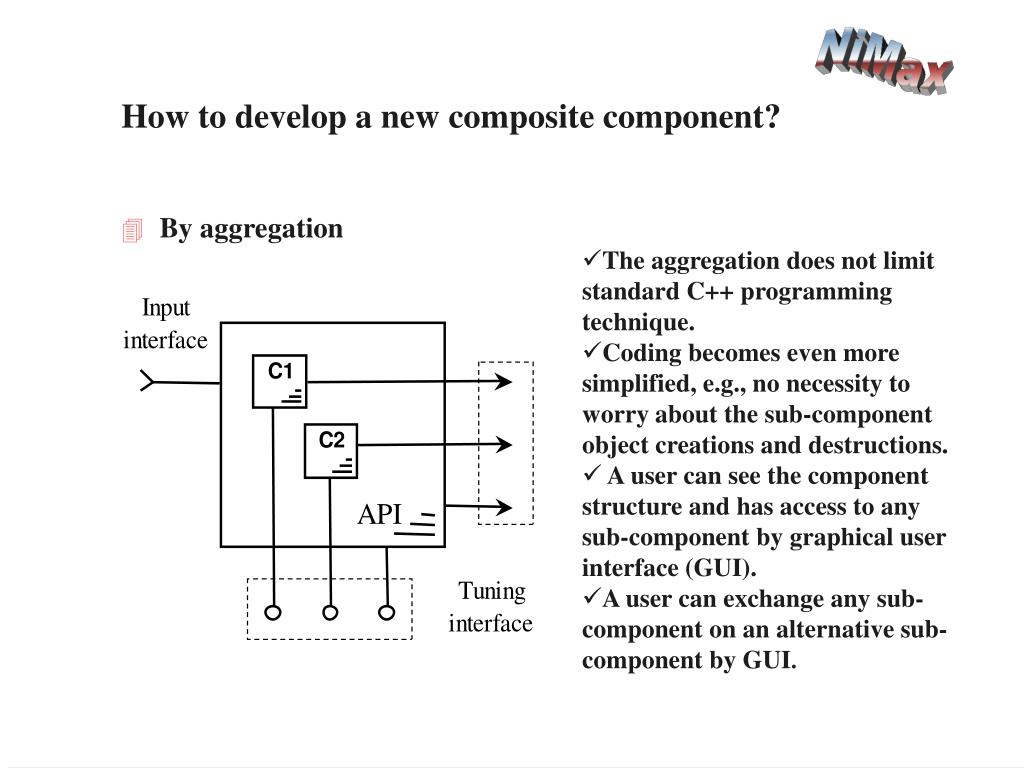 NiMax

How to develop a new composite component?

By aggregation

Input interface

C1

C2

API

Tuning interface

✓The aggregation does not limit standard C++ programming technique.
✓Coding becomes even more simplified, e.g., no necessity to worry about the sub-component object creations and destructions.
✓ A user can see the component structure and has access to any sub-component by graphical user interface (GUI).
✓A user can exchange any sub-component on an alternative sub-component by GUI.